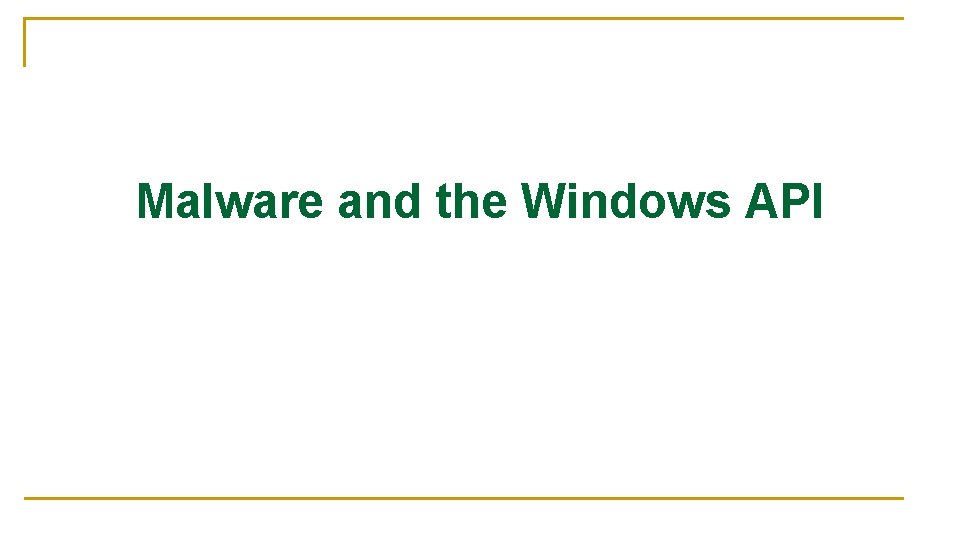 Malware and the Windows API